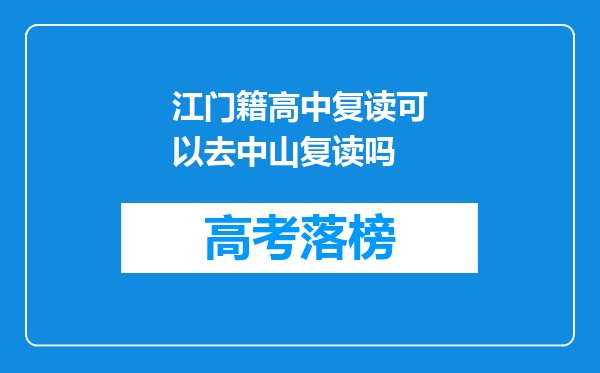 江门籍高中复读可以去中山复读吗

高考落榜